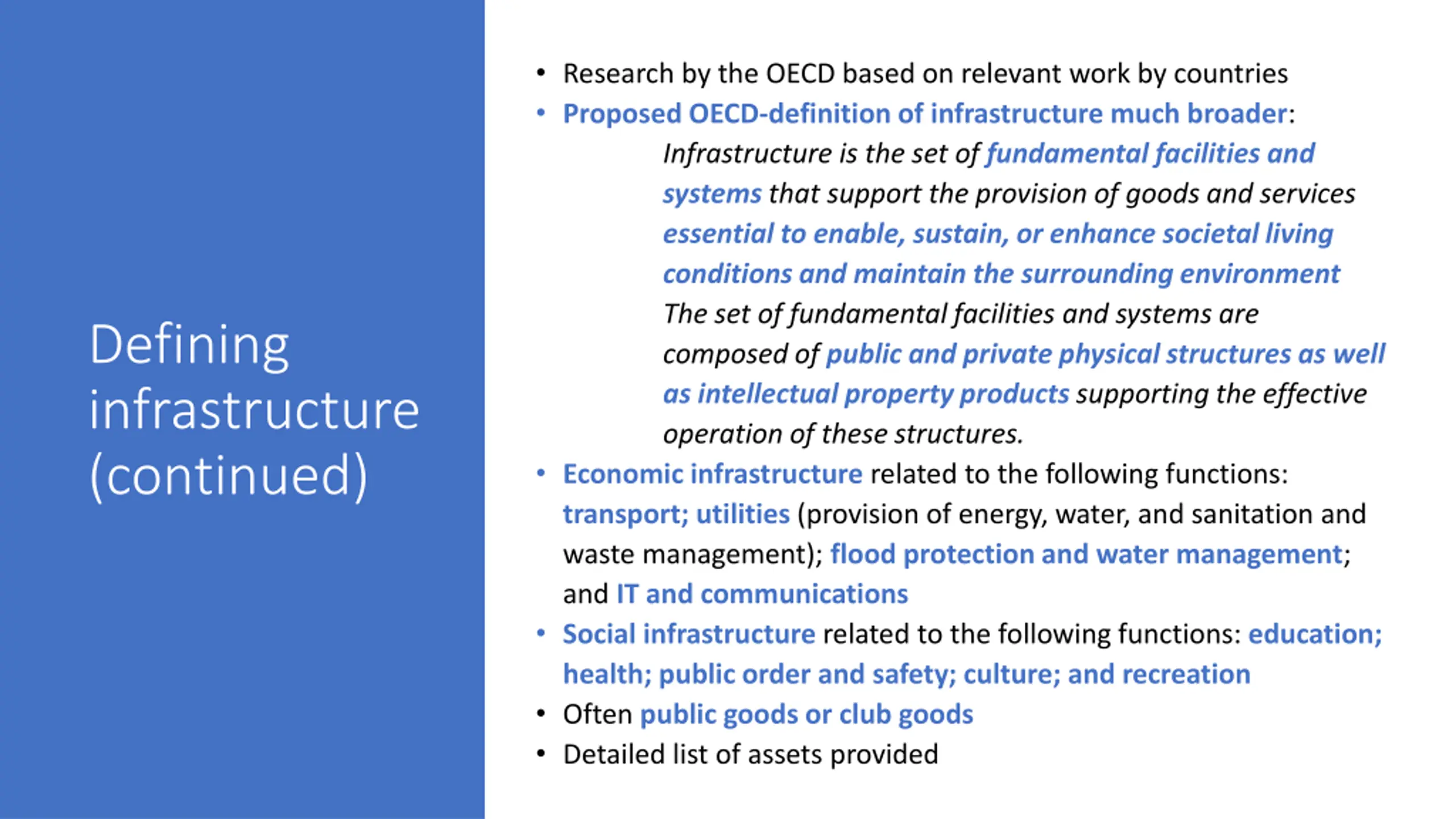 Defining infrastructure (continued)

• Research by the OECD based on relevant work by countries
• Proposed OECD-definition of infrastructure much broader:

Infrastructure is the set of fundamental facilities and systems that support the provision of goods and services essential to enable, sustain, or enhance societal living conditions and maintain the surrounding environment The set of fundamental facilities and systems are composed of public and private physical structures as well as intellectual property products supporting the effective operation of these structures.

• Economic infrastructure related to the following functions: transport; utilities (provision of energy, water, and sanitation and waste management); flood protection and water management; and IT and communications
• Social infrastructure related to the following functions: education; health; public order and safety; culture; and recreation
• Often public goods or club goods
• Detailed list of assets provided